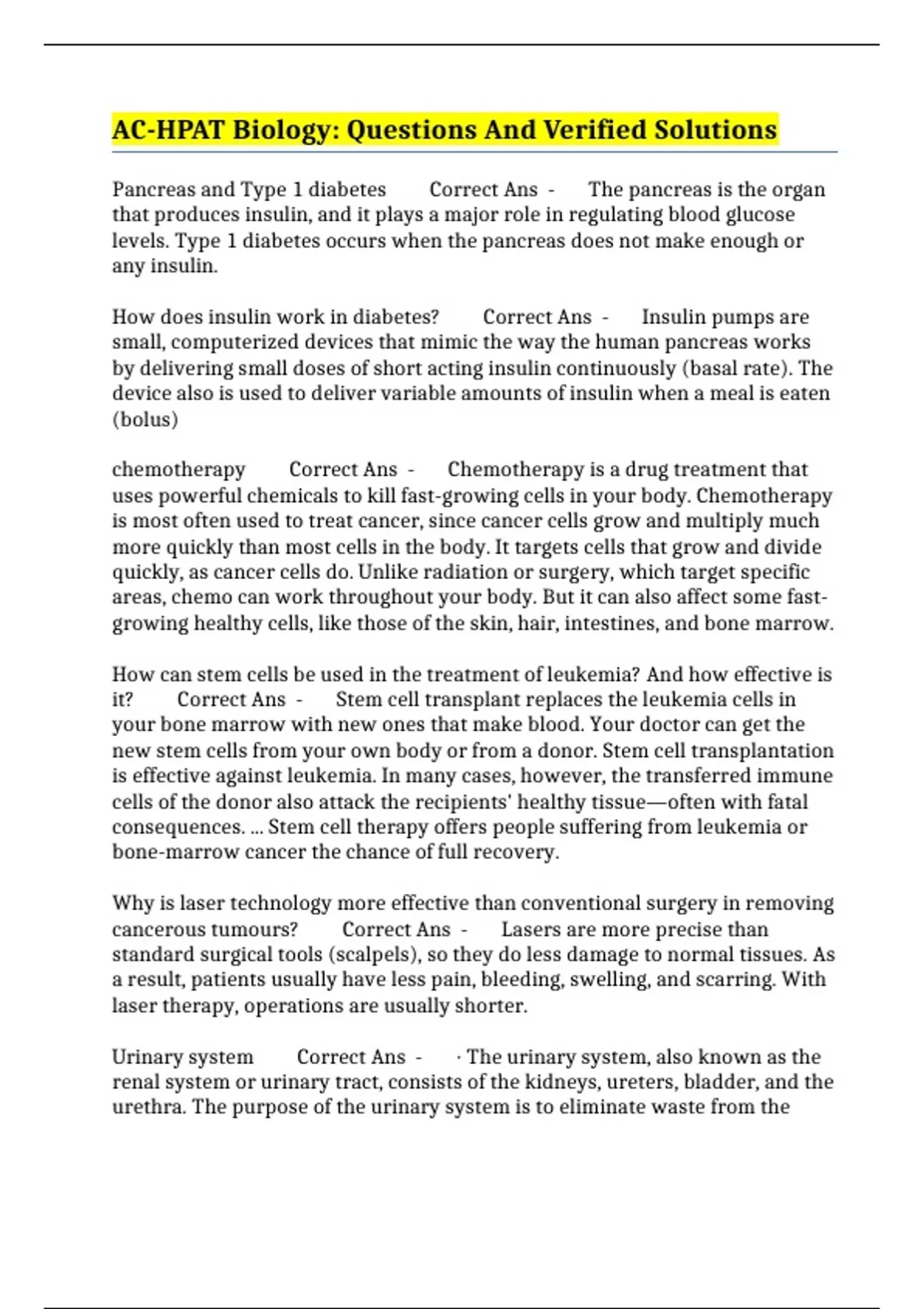 AC-HPAT Biology: Questions And Verified Solutions

Pancreas and Type 1 diabetes Correct Ans - The pancreas is the organ that produces insulin, and it plays a major role in regulating blood glucose levels. Type 1 diabetes occurs when the pancreas does not make enough or any insulin.

How does insulin work in diabetes? Correct Ans - Insulin pumps are small, computerized devices that mimic the way the human pancreas works by delivering small doses of short acting insulin continuously (basal rate). The device also is used to deliver variable amounts of insulin when a meal is eaten (bolus)

chemotherapy Correct Ans - Chemotherapy is a drug treatment that uses powerful chemicals to kill fast-growing cells in your body. Chemotherapy is most often used to treat cancer, since cancer cells grow and multiply much more quickly than most cells in the body. It targets cells that grow and divide quickly, as cancer cells do. Unlike radiation or surgery, which target specific areas, chemo can work throughout your body. But it can also affect some fast-growing healthy cells, like those of the skin, hair, intestines, and bone marrow.

How can stem cells be used in the treatment of leukemia? And how effective is it? Correct Ans - Stem cell transplant replaces the leukemia cells in your bone marrow with new ones that make blood. Your doctor can get the new stem cells from your own body or from a donor. Stem cell transplantation is effective against leukemia. In many cases, however, the transferred immune cells of the donor also attack the recipients' healthy tissue—often with fatal consequences. ... Stem cell therapy offers people suffering from leukemia or bone-marrow cancer the chance of full recovery.

Why is laser technology more effective than conventional surgery in removing cancerous tumours? Correct Ans - Lasers are more precise than standard surgical tools (scalpels), so they do less damage to normal tissues. As a result, patients usually have less pain, bleeding, swelling, and scarring. With laser therapy, operations are usually shorter.

Urinary system Correct Ans - · The urinary system, also known as the renal system or urinary tract, consists of the kidneys, ureters, bladder, and the urethra. The purpose of the urinary system is to eliminate waste from the